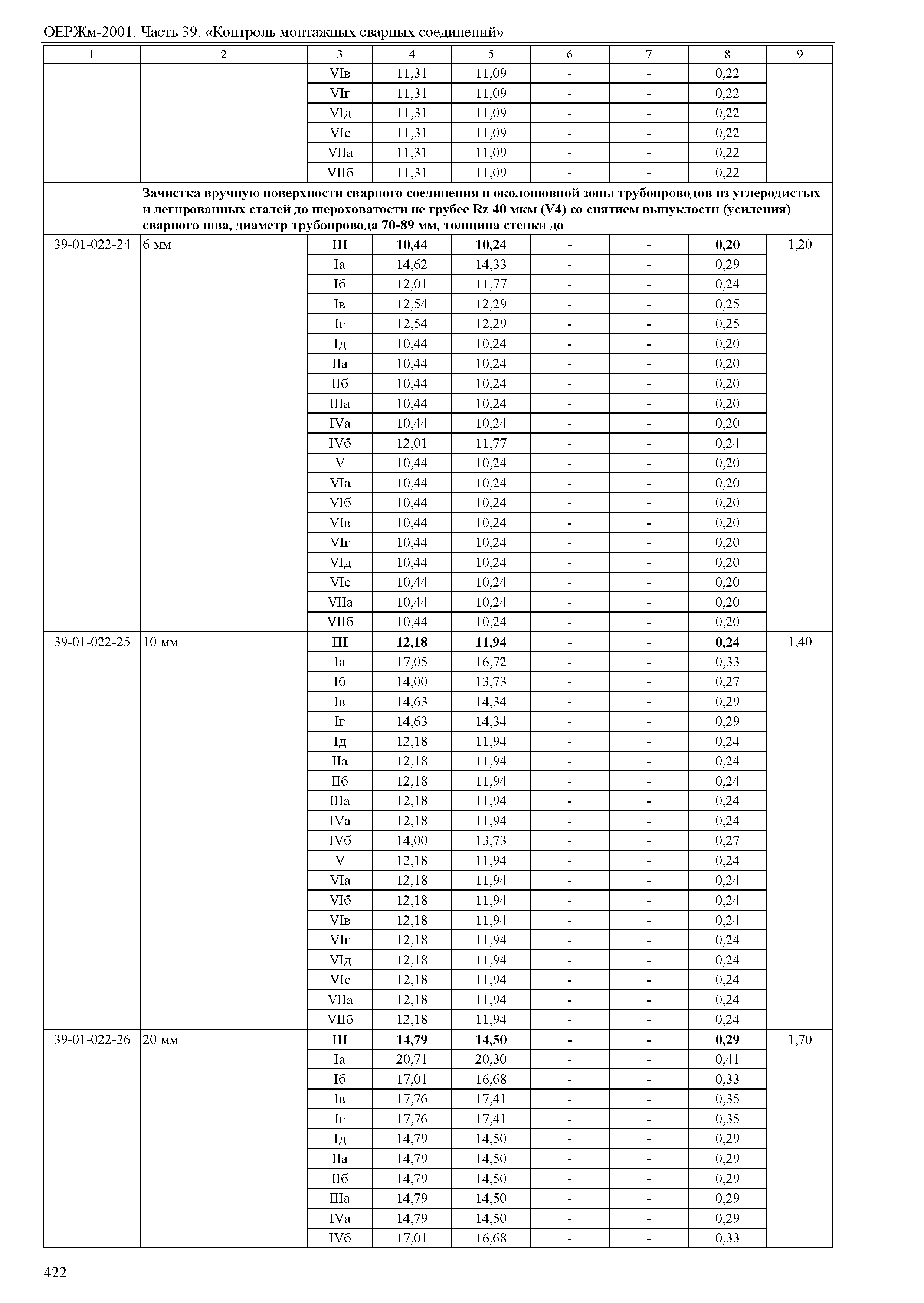 ОЕРЖм-2001. Часть 39. «Контроль монтажных сварных соединений»

| 1 | 2 | 3 | 4 | 5 | 6 | 7 | 8 | 9 |
|---|---|---|---|---|---|---|---|---|
| | | VIв | 11,31 | 11,09 | - | - | 0,22 | |
| | | VIг | 11,31 | 11,09 | - | - | 0,22 | |
| | | VIд | 11,31 | 11,09 | - | - | 0,22 | |
| | | VIе | 11,31 | 11,09 | - | - | 0,22 | |
| | | VIIа | 11,31 | 11,09 | - | - | 0,22 | |
| | | VIIб | 11,31 | 11,09 | - | - | 0,22 | |
| | **Зачистка вручную поверхности сварного соединения и околошовной зоны трубопроводов из углеродистых и легированных сталей до шероховатости не грубее Rz 40 мкм (V4) со снятием выпуклости (усиления) сварного шва, диаметр трубопровода 70-89 мм, толщина стенки до** | | | | | | | |
| 39-01-022-24 | 6 мм | **III** | **10,44** | **10,24** | **-** | **-** | **0,20** | 1,20 |
| | | Iа | 14,62 | 14,33 | - | - | 0,29 | |
| | | Iб | 12,01 | 11,77 | - | - | 0,24 | |
| | | Iв | 12,54 | 12,29 | - | - | 0,25 | |
| | | Iг | 12,54 | 12,29 | - | - | 0,25 | |
| | | Iд | 10,44 | 10,24 | - | - | 0,20 | |
| | | IIа | 10,44 | 10,24 | - | - | 0,20 | |
| | | IIб | 10,44 | 10,24 | - | - | 0,20 | |
| | | IIIа | 10,44 | 10,24 | - | - | 0,20 | |
| | | IVа | 10,44 | 10,24 | - | - | 0,20 | |
| | | IVб | 12,01 | 11,77 | - | - | 0,24 | |
| | | V | 10,44 | 10,24 | - | - | 0,20 | |
| | | VIа | 10,44 | 10,24 | - | - | 0,20 | |
| | | VIб | 10,44 | 10,24 | - | - | 0,20 | |
| | | VIв | 10,44 | 10,24 | - | - | 0,20 | |
| | | VIг | 10,44 | 10,24 | - | - | 0,20 | |
| | | VIд | 10,44 | 10,24 | - | - | 0,20 | |
| | | VIе | 10,44 | 10,24 | - | - | 0,20 | |
| | | VIIа | 10,44 | 10,24 | - | - | 0,20 | |
| | | VIIб | 10,44 | 10,24 | - | - | 0,20 | |
| 39-01-022-25 | 10 мм | **III** | **12,18** | **11,94** | **-** | **-** | **0,24** | 1,40 |
| | | Iа | 17,05 | 16,72 | - | - | 0,33 | |
| | | Iб | 14,00 | 13,73 | - | - | 0,27 | |
| | | Iв | 14,63 | 14,34 | - | - | 0,29 | |
| | | Iг | 14,63 | 14,34 | - | - | 0,29 | |
| | | Iд | 12,18 | 11,94 | - | - | 0,24 | |
| | | IIа | 12,18 | 11,94 | - | - | 0,24 | |
| | | IIб | 12,18 | 11,94 | - | - | 0,24 | |
| | | IIIа | 12,18 | 11,94 | - | - | 0,24 | |
| | | IVа | 12,18 | 11,94 | - | - | 0,24 | |
| | | IVб | 14,00 | 13,73 | - | - | 0,27 | |
| | | V | 12,18 | 11,94 | - | - | 0,24 | |
| | | VIа | 12,18 | 11,94 | - | - | 0,24 | |
| | | VIб | 12,18 | 11,94 | - | - | 0,24 | |
| | | VIв | 12,18 | 11,94 | - | - | 0,24 | |
| | | VIг | 12,18 | 11,94 | - | - | 0,24 | |
| | | VIд | 12,18 | 11,94 | - | - | 0,24 | |
| | | VIе | 12,18 | 11,94 | - | - | 0,24 | |
| | | VIIа | 12,18 | 11,94 | - | - | 0,24 | |
| | | VIIб | 12,18 | 11,94 | - | - | 0,24 | |
| 39-01-022-26 | 20 мм | **III** | **14,79** | **14,50** | **-** | **-** | **0,29** | 1,70 |
| | | Iа | 20,71 | 20,30 | - | - | 0,41 | |
| | | Iб | 17,01 | 16,68 | - | - | 0,33 | |
| | | Iв | 17,76 | 17,41 | - | - | 0,35 | |
| | | Iг | 17,76 | 17,41 | - | - | 0,35 | |
| | | Iд | 14,79 | 14,50 | - | - | 0,29 | |
| | | IIа | 14,79 | 14,50 | - | - | 0,29 | |
| | | IIб | 14,79 | 14,50 | - | - | 0,29 | |
| | | IIIа | 14,79 | 14,50 | - | - | 0,29 | |
| | | IVа | 14,79 | 14,50 | - | - | 0,29 | |
| | | IVб | 17,01 | 16,68 | - | - | 0,33 | |

422